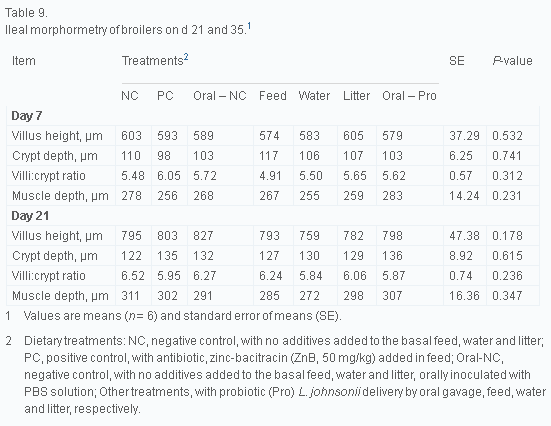 Table 9.
Ileal morphormetry of broilers on d 21 and 35.$^1$

| Item | Treatments$^2$ | | | | | | | SE | P-value |
|---|---|---|---|---|---|---|---|---|---|
| | NC | PC | Oral – NC | Feed | Water | Litter | Oral – Pro | | |
| **Day 7** | | | | | | | | | |
| Villus height, μm | 603 | 593 | 589 | 574 | 583 | 605 | 579 | 37.29 | 0.532 |
| Crypt depth, μm | 110 | 98 | 103 | 117 | 106 | 107 | 103 | 6.25 | 0.741 |
| Villi:crypt ratio | 5.48 | 6.05 | 5.72 | 4.91 | 5.50 | 5.65 | 5.62 | 0.57 | 0.312 |
| Muscle depth, μm | 278 | 256 | 268 | 267 | 255 | 259 | 283 | 14.24 | 0.231 |
| **Day 21** | | | | | | | | | |
| Villus height, μm | 795 | 803 | 827 | 793 | 759 | 782 | 798 | 47.38 | 0.178 |
| Crypt depth, μm | 122 | 135 | 132 | 127 | 130 | 129 | 136 | 8.92 | 0.615 |
| Villi:crypt ratio | 6.52 | 5.95 | 6.27 | 6.24 | 5.84 | 6.06 | 5.87 | 0.74 | 0.236 |
| Muscle depth, μm | 311 | 302 | 291 | 285 | 272 | 298 | 307 | 16.36 | 0.347 |

1 Values are means (n= 6) and standard error of means (SE).

2 Dietary treatments: NC, negative control, with no additives added to the basal feed, water and litter; PC, positive control, with antibiotic, zinc-bacitracin (ZnB, 50 mg/kg) added in feed; Oral-NC, negative control, with no additives added to the basal feed, water and litter, orally inoculated with PBS solution; Other treatments, with probiotic (Pro) L. johnsonii delivery by oral gavage, feed, water and litter, respectively.